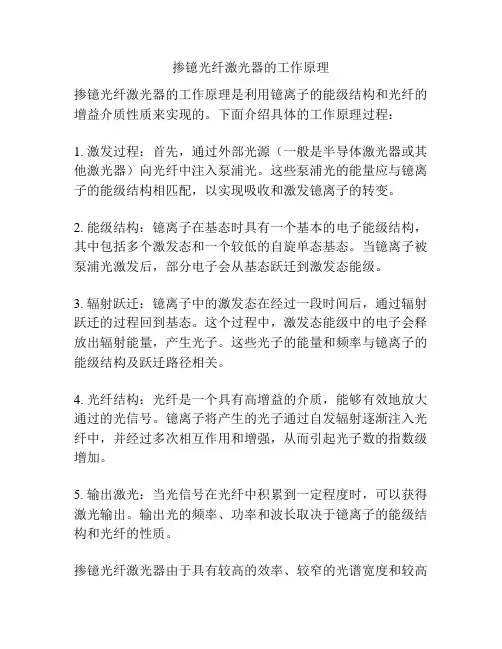 掺镱光纤激光器的工作原理

掺镱光纤激光器的工作原理是利用镱离子的能级结构和光纤的增益介质性质来实现的。下面介绍具体的工作原理过程：

1. 激发过程：首先，通过外部光源（一般是半导体激光器或其他激光器）向光纤中注入泵浦光。这些泵浦光的能量应与镱离子的能级结构相匹配，以实现吸收和激发镱离子的转变。

2. 能级结构：镱离子在基态时具有一个基本的电子能级结构，其中包括多个激发态和一个较低的自旋单态基态。当镱离子被泵浦光激发后，部分电子会从基态跃迁到激发态能级。

3. 辐射跃迁：镱离子中的激发态在经过一段时间后，通过辐射跃迁的过程回到基态。这个过程中，激发态能级中的电子会释放出辐射能量，产生光子。这些光子的能量和频率与镱离子的能级结构及跃迁路径相关。

4. 光纤结构：光纤是一个具有高增益的介质，能够有效地放大通过的光信号。镱离子将产生的光子通过自发辐射逐渐注入光纤中，并经过多次相互作用和增强，从而引起光子数的指数级增加。

5. 输出激光：当光信号在光纤中积累到一定程度时，可以获得激光输出。输出光的频率、功率和波长取决于镱离子的能级结构和光纤的性质。

掺镱光纤激光器由于具有较高的效率、较窄的光谱宽度和较高